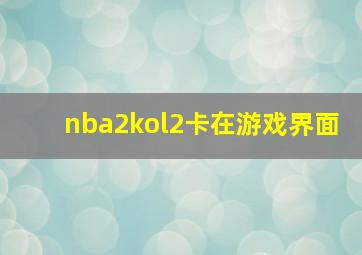 nba2kol2卡在游戏界面